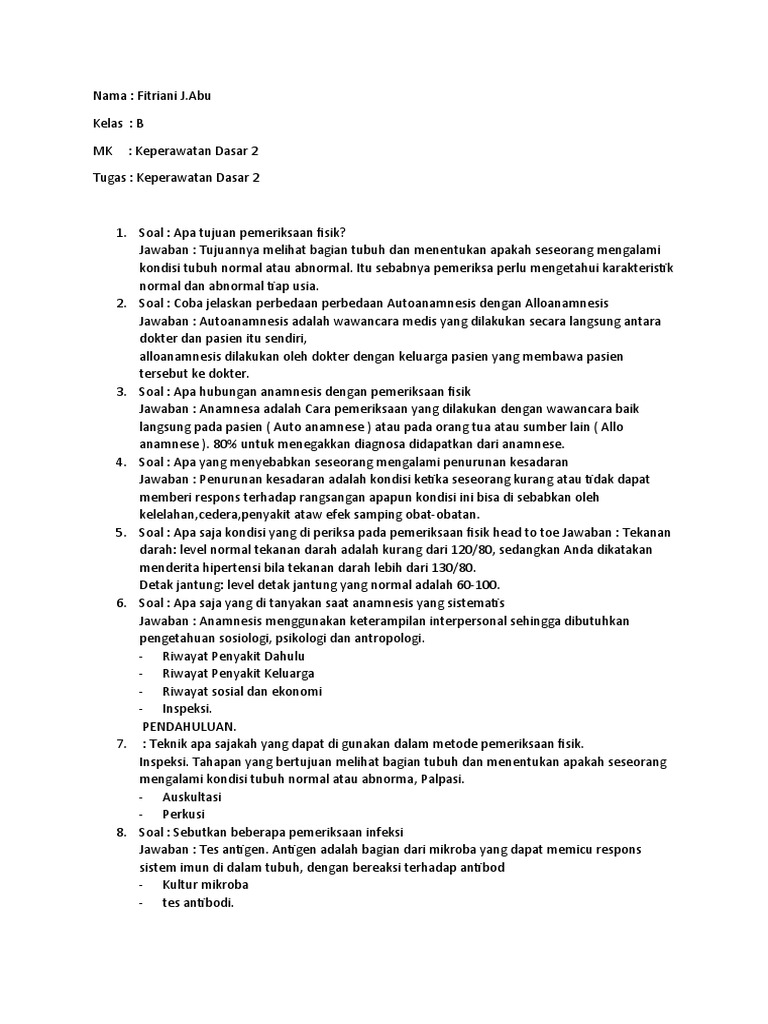 Nama : Fitriani J.Abu

Kelas : B

MK : Keperawatan Dasar 2

Tugas : Keperawatan Dasar 2

1. Soal : Apa tujuan pemeriksaan fisik?
Jawaban : Tujuannya melihat bagian tubuh dan menentukan apakah seseorang mengalami kondisi tubuh normal atau abnormal. Itu sebabnya pemeriksa perlu mengetahui karakteristik normal dan abnormal tiap usia.
2. Soal : Coba jelaskan perbedaan perbedaan Autoanamnesis dengan Alloanamnesis
Jawaban : Autoanamnesis adalah wawancara medis yang dilakukan secara langsung antara dokter dan pasien itu sendiri,
alloanamnesis dilakukan oleh dokter dengan keluarga pasien yang membawa pasien tersebut ke dokter.
3. Soal : Apa hubungan anamnesis dengan pemeriksaan fisik
Jawaban : Anamnesa adalah Cara pemeriksaan yang dilakukan dengan wawancara baik langsung pada pasien ( Auto anamnese ) atau pada orang tua atau sumber lain ( Allo anamnese ). 80% untuk menegakkan diagnosa didapatkan dari anamnese.
4. Soal : Apa yang menyebabkan seseorang mengalami penurunan kesadaran
Jawaban : Penurunan kesadaran adalah kondisi ketika seseorang kurang atau tidak dapat memberi respons terhadap rangsangan apapun kondisi ini bisa di sebabkan oleh kelelahan,cedera,penyakit ataw efek samping obat-obatan.
5. Soal : Apa saja kondisi yang di periksa pada pemeriksaan fisik head to toe Jawaban : Tekanan darah: level normal tekanan darah adalah kurang dari 120/80, sedangkan Anda dikatakan menderita hipertensi bila tekanan darah lebih dari 130/80.
Detak jantung: level detak jantung yang normal adalah 60-100.
6. Soal : Apa saja yang di tanyakan saat anamnesis yang sistematis
Jawaban : Anamnesis menggunakan keterampilan interpersonal sehingga dibutuhkan pengetahuan sosiologi, psikologi dan antropologi.
- Riwayat Penyakit Dahulu
- Riwayat Penyakit Keluarga
- Riwayat sosial dan ekonomi
- Inspeksi.
PENDAHULUAN.
7. : Teknik apa sajakah yang dapat di gunakan dalam metode pemeriksaan fisik.
Inspeksi. Tahapan yang bertujuan melihat bagian tubuh dan menentukan apakah seseorang mengalami kondisi tubuh normal atau abnorma, Palpasi.
- Auskultasi
- Perkusi
8. Soal : Sebutkan beberapa pemeriksaan infeksi
Jawaban : Tes antigen. Antigen adalah bagian dari mikroba yang dapat memicu respons sistem imun di dalam tubuh, dengan bereaksi terhadap antibod
- Kultur mikroba
- tes antibodi.